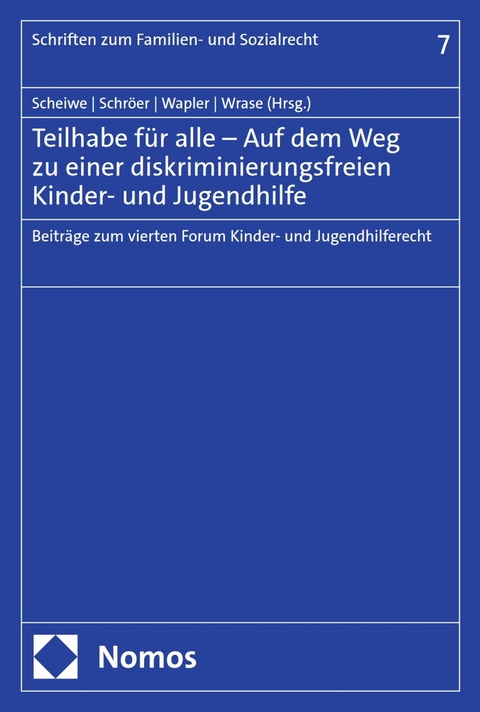 Schriften zum Familien- und Sozialrecht

7

Scheiwe | Schröer | Wapler | Wrase (Hrsg.)

Teilhabe für alle – Auf dem Weg zu einer diskriminierungsfreien Kinder- und Jugendhilfe

Beiträge zum vierten Forum Kinder- und Jugendhilferecht

Nomos